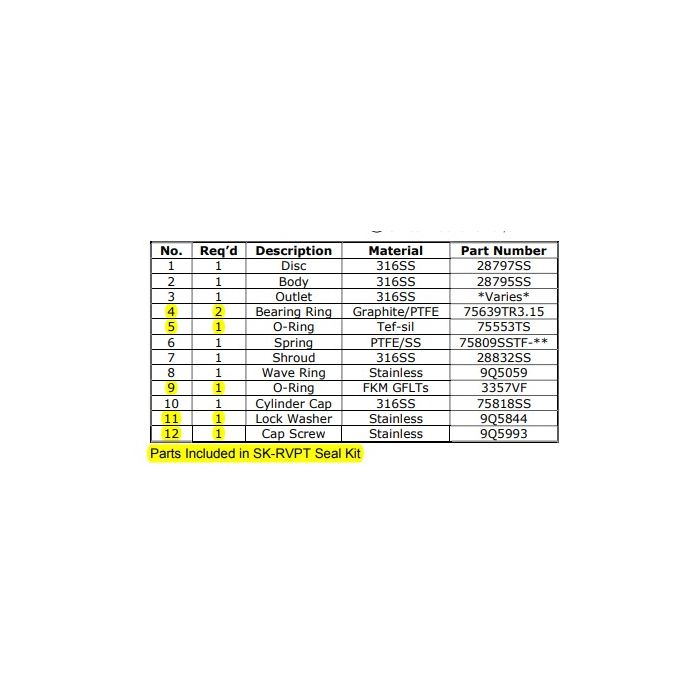 | No. | Req'd | Description | Material | Part Number |
|---|---|---|---|---|
| 1 | 1 | Disc | 316SS | 28797SS |
| 2 | 1 | Body | 316SS | 28795SS |
| 3 | 1 | Outlet | 316SS | *Varies* |
| 4 | 2 | Bearing Ring | Graphite/PTFE | 75639TR3.15 |
| 5 | 1 | O-Ring | Tef-sil | 75553TS |
| 6 | 1 | Spring | PTFE/SS | 75809SSTF-** |
| 7 | 1 | Shroud | 316SS | 28832SS |
| 8 | 1 | Wave Ring | Stainless | 9Q5059 |
| 9 | 1 | O-Ring | FKM GFLTs | 3357VF |
| 10 | 1 | Cylinder Cap | 316SS | 75818SS |
| 11 | 1 | Lock Washer | Stainless | 9Q5844 |
| 12 | 1 | Cap Screw | Stainless | 9Q5993 |

Parts Included in SK-RVPT Seal Kit